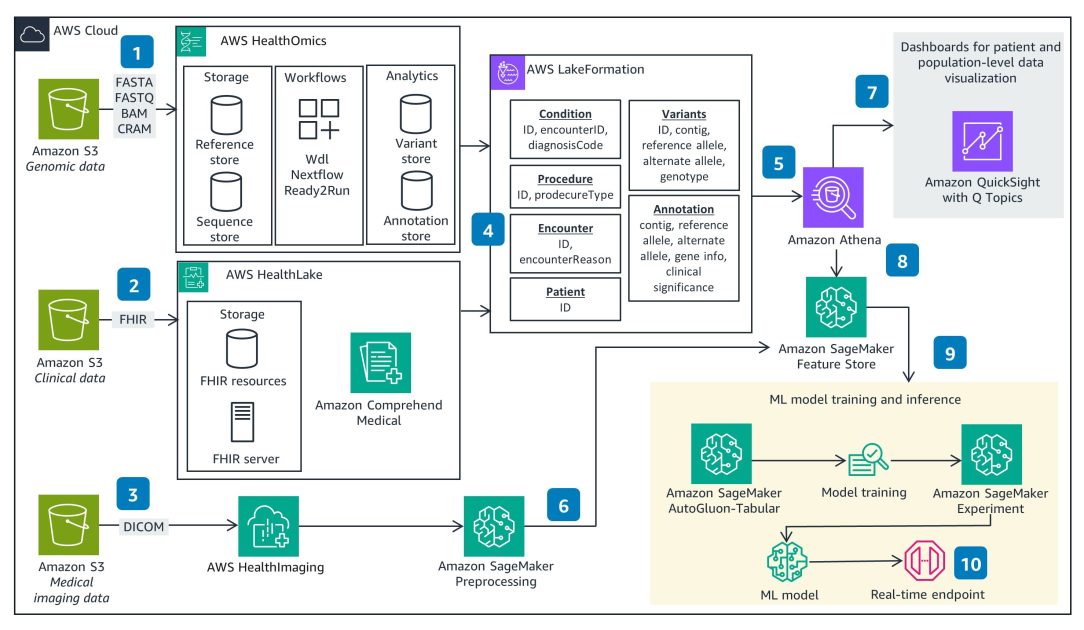 AWS Cloud

1

Amazon S3
Genomic data

FASTA
FASTQ
BAM
CRAM

AWS HealthOmics

Storage
Reference store
Sequence store

Workflows
Wdl
Nextflow
Ready2Run

Analytics
Variant store
Annotation store

2

Amazon S3
Clinical data

FHIR

AWS HealthLake

Storage
FHIR resources
FHIR server

Amazon Comprehend Medical

3

Amazon S3
Medical imaging data

DICOM

AWS HealthImaging

Amazon SageMaker
Preprocessing

6

4

AWS LakeFormation

Condition
ID, encounterID, diagnosisCode

Procedure
ID, prodecureType

Encounter
ID, encounterReason

Patient
ID

Variants
ID, contig, reference allele, alternate allele, genotype

Annotation
contig, reference allele, alternate allele, gene info, clinical significance

5

Amazon Athena

7

Dashboards for patient and population-level data visualization

Amazon QuickSight with Q Topics

8

Amazon SageMaker
Feature Store

9

ML model training and inference

Amazon SageMaker
AutoGluon-Tabular

Model training

Amazon SageMaker
Experiment

ML model

Real-time endpoint

10